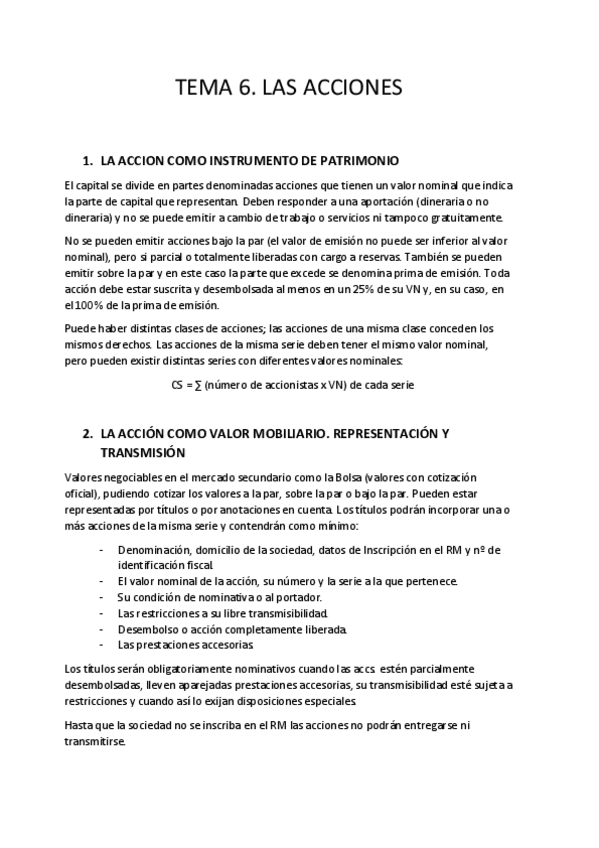 TEMA 6. LAS ACCIONES

1. LA ACCION COMO INSTRUMENTO DE PATRIMONIO

El capital se divide en partes denominadas acciones que tienen un valor nominal que indica la parte de capital que representan. Deben responder a una aportación (dineraria o no dineraria) y no se puede emitir a cambio de trabajo o servicios ni tampoco gratuitamente.

No se pueden emitir acciones bajo la par (el valor de emisión no puede ser inferior al valor nominal), pero si parcial o totalmente liberadas con cargo a reservas. También se pueden emitir sobre la par y en este caso la parte que excede se denomina prima de emisión. Toda acción debe estar suscrita y desembolsada al menos en un 25% de su VN y, en su caso, en el 100% de la prima de emisión.

Puede haber distintas clases de acciones; las acciones de una misma clase conceden los mismos derechos. Las acciones de la misma serie deben tener el mismo valor nominal, pero pueden existir distintas series con diferentes valores nominales:

CS = ∑ (número de accionistas x VN) de cada serie

2. LA ACCIÓN COMO VALOR MOBILIARIO. REPRESENTACIÓN Y TRANSMISIÓN

Valores negociables en el mercado secundario como la Bolsa (valores con cotización oficial), pudiendo cotizar los valores a la par, sobre la par o bajo la par. Pueden estar representadas por títulos o por anotaciones en cuenta. Los títulos podrán incorporar una o más acciones de la misma serie y contendrán como mínimo:

- Denominación, domicilio de la sociedad, datos de Inscripción en el RM y nº de identificación fiscal.
- El valor nominal de la acción, su número y la serie a la que pertenece.
- Su condición de nominativa o al portador.
- Las restricciones a su libre transmisibilidad.
- Desembolso o acción completamente liberada.
- Las prestaciones accesorias.

Los títulos serán obligatoriamente nominativos cuando las accs estén parcialmente desembolsadas, lleven aparejadas prestaciones accesorias, su transmisibilidad esté sujeta a restricciones y cuando así lo exijan disposiciones especiales.

Hasta que la sociedad no se inscriba en el RM las acciones no podrán entregarse ni transmitirse.